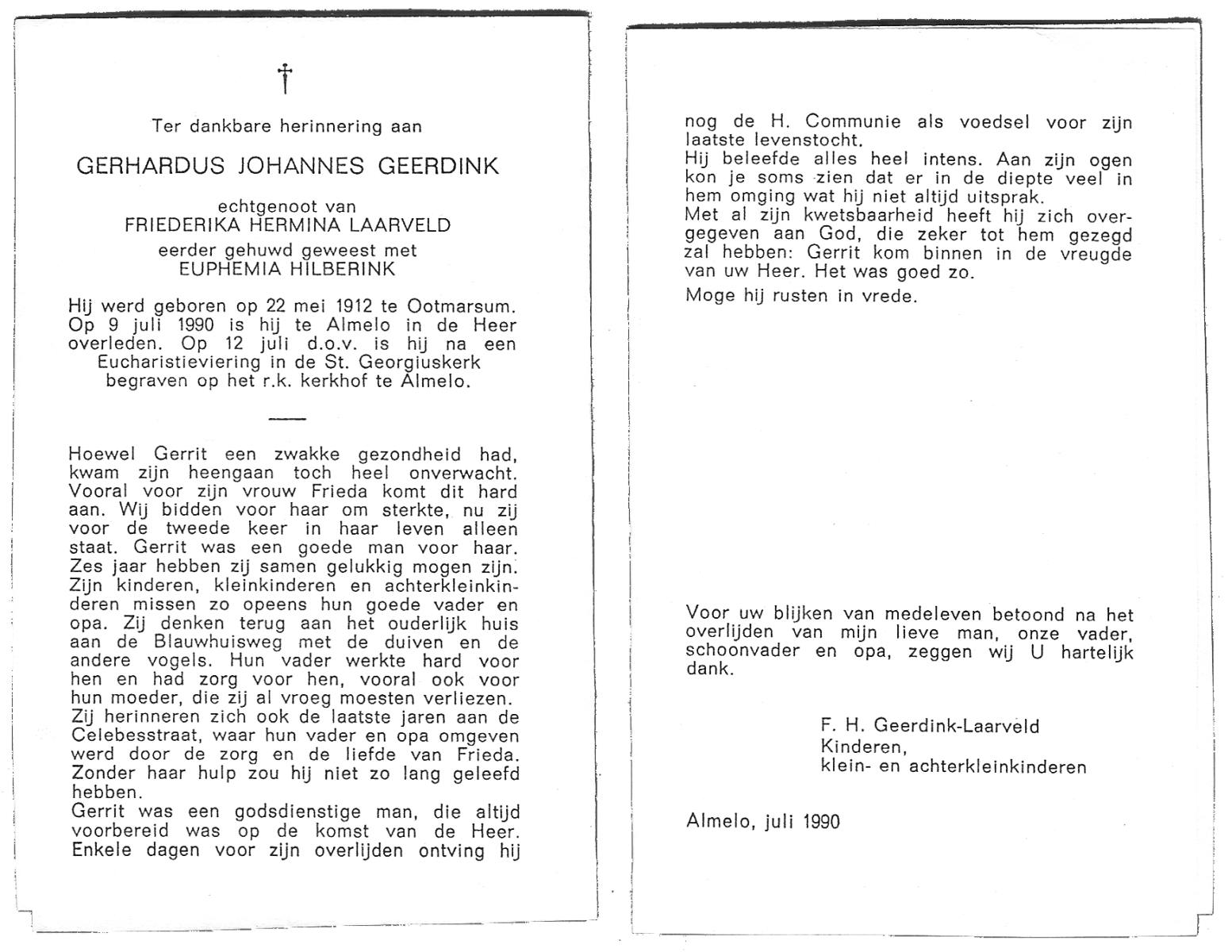 †

Ter dankbare herinnering aan

GERHARDUS JOHANNES GEERDINK

echtgenoot van
FRIEDERIKA HERMINA LAARVELD
eerder gehuwd geweest met
EUPHEMIA HILBERINK

Hij werd geboren op 22 mei 1912 te Ootmarsum. Op 9 juli 1990 is hij te Almelo in de Heer overleden. Op 12 juli d.o.v. is hij na een Eucharistieviering in de St. Georgiuskerk begraven op het r.k. kerkhof te Almelo.

Hoewel Gerrit een zwakke gezondheid had, kwam zijn heengaan toch heel onverwacht. Vooral voor zijn vrouw Frieda komt dit hard aan. Wij bidden voor haar om sterkte, nu zij voor de tweede keer in haar leven alleen staat. Gerrit was een goede man voor haar. Zes jaar hebben zij samen gelukkig mogen zijn. Zijn kinderen, kleinkinderen en achterkleinkinderen missen zo opeens hun goede vader en opa. Zij denken terug aan het ouderlijk huis aan de Blauwhuisweg met de duiven en de andere vogels. Hun vader werkte hard voor hen en had zorg voor hen, vooral ook voor hun moeder, die zij al vroeg moesten verliezen. Zij herinneren zich ook de laatste jaren aan de Celebesstraat, waar hun vader en opa omgeven werd door de zorg en de liefde van Frieda. Zonder haar hulp zou hij niet zo lang geleefd hebben.
Gerrit was een godsdienstige man, die altijd voorbereid was op de komst van de Heer. Enkele dagen voor zijn overlijden ontving hij nog de H. Communie als voedsel voor zijn laatste levenstocht.
Hij beleefde alles heel intens. Aan zijn ogen kon je soms zien dat er in de diepte veel in hem omging wat hij niet altijd uitsprak.
Met al zijn kwetsbaarheid heeft hij zich overgegeven aan God, die zeker tot hem gezegd zal hebben: Gerrit kom binnen in de vreugde van uw Heer. Het was goed zo.
Moge hij rusten in vrede.

Voor uw blijken van medeleven betoond na het overlijden van mijn lieve man, onze vader, schoonvader en opa, zeggen wij U hartelijk dank.

F. H. Geerdink-Laarveld
Kinderen,
klein- en achterkleinkinderen

Almelo, juli 1990